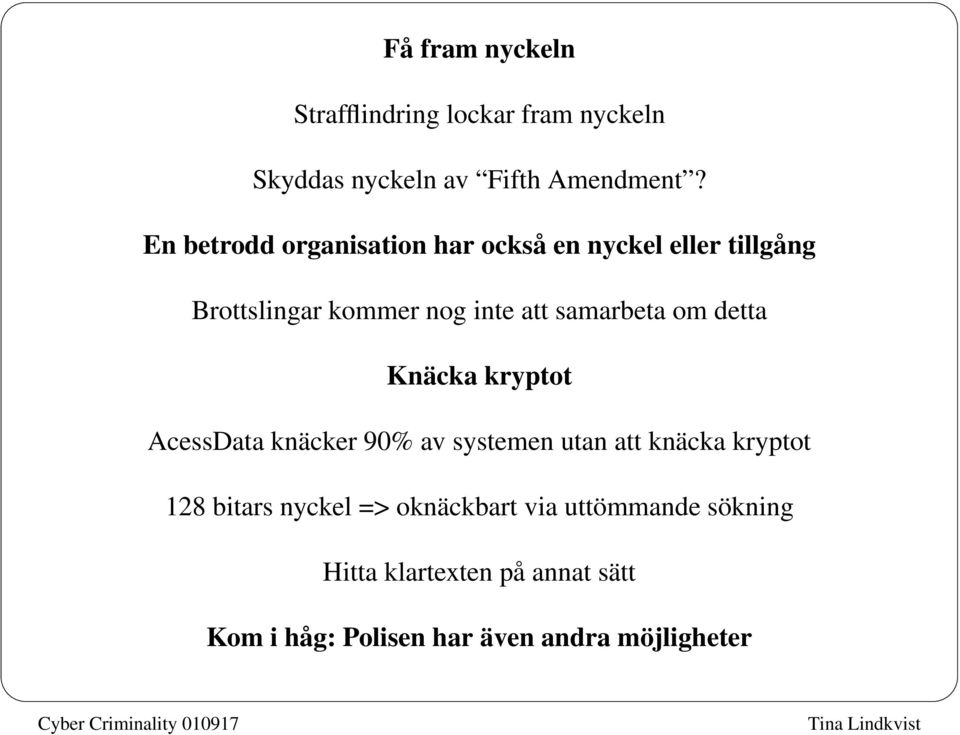 Få fram nyckeln

Strafflindring lockar fram nyckeln

Skyddas nyckeln av “Fifth Amendment”?

En betrodd organisation har också en nyckel eller tillgång

Brottslingar kommer nog inte att samarbeta om detta

Knäcka kryptot

AcessData knäcker 90% av systemen utan att knäcka kryptot

128 bitars nyckel => oknäckbart via uttömmande sökning

Hitta klartexten på annat sätt

Kom i håg: Polisen har även andra möjligheter

Cyber Criminality 010917

Tina Lindkvist